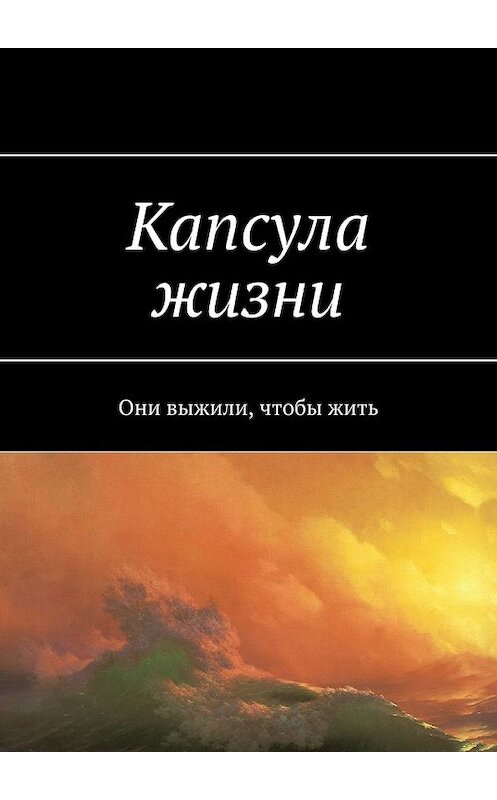 Капсула жизни

Они выжили, чтобы жить